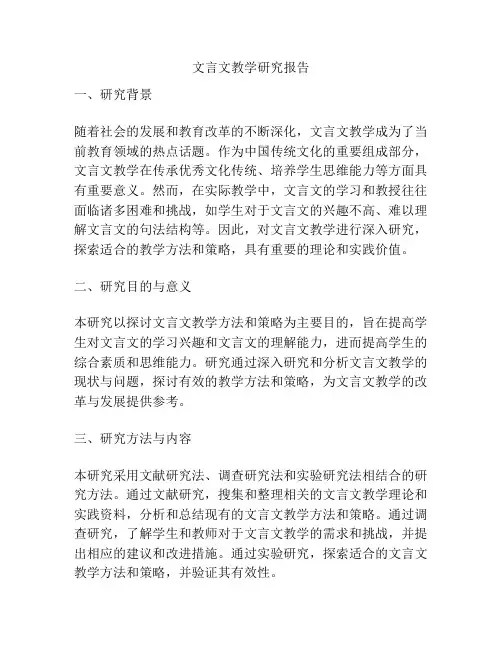 文言文教学研究报告

一、研究背景

随着社会的发展和教育改革的不断深化，文言文教学成为了当前教育领域的热点话题。作为中国传统文化的重要组成部分，文言文教学在传承优秀文化传统、培养学生思维能力等方面具有重要意义。然而，在实际教学中，文言文的学习和教授往往面临诸多困难和挑战，如学生对于文言文的兴趣不高、难以理解文言文的句法结构等。因此，对文言文教学进行深入研究，探索适合的教学方法和策略，具有重要的理论和实践价值。

二、研究目的与意义

本研究以探讨文言文教学方法和策略为主要目的，旨在提高学生对文言文的学习兴趣和文言文的理解能力，进而提高学生的综合素质和思维能力。研究通过深入研究和分析文言文教学的现状与问题，探讨有效的教学方法和策略，为文言文教学的改革与发展提供参考。

三、研究方法与内容

本研究采用文献研究法、调查研究法和实验研究法相结合的研究方法。通过文献研究，搜集和整理相关的文言文教学理论和实践资料，分析和总结现有的文言文教学方法和策略。通过调查研究，了解学生和教师对于文言文教学的需求和挑战，并提出相应的建议和改进措施。通过实验研究，探索适合的文言文教学方法和策略，并验证其有效性。